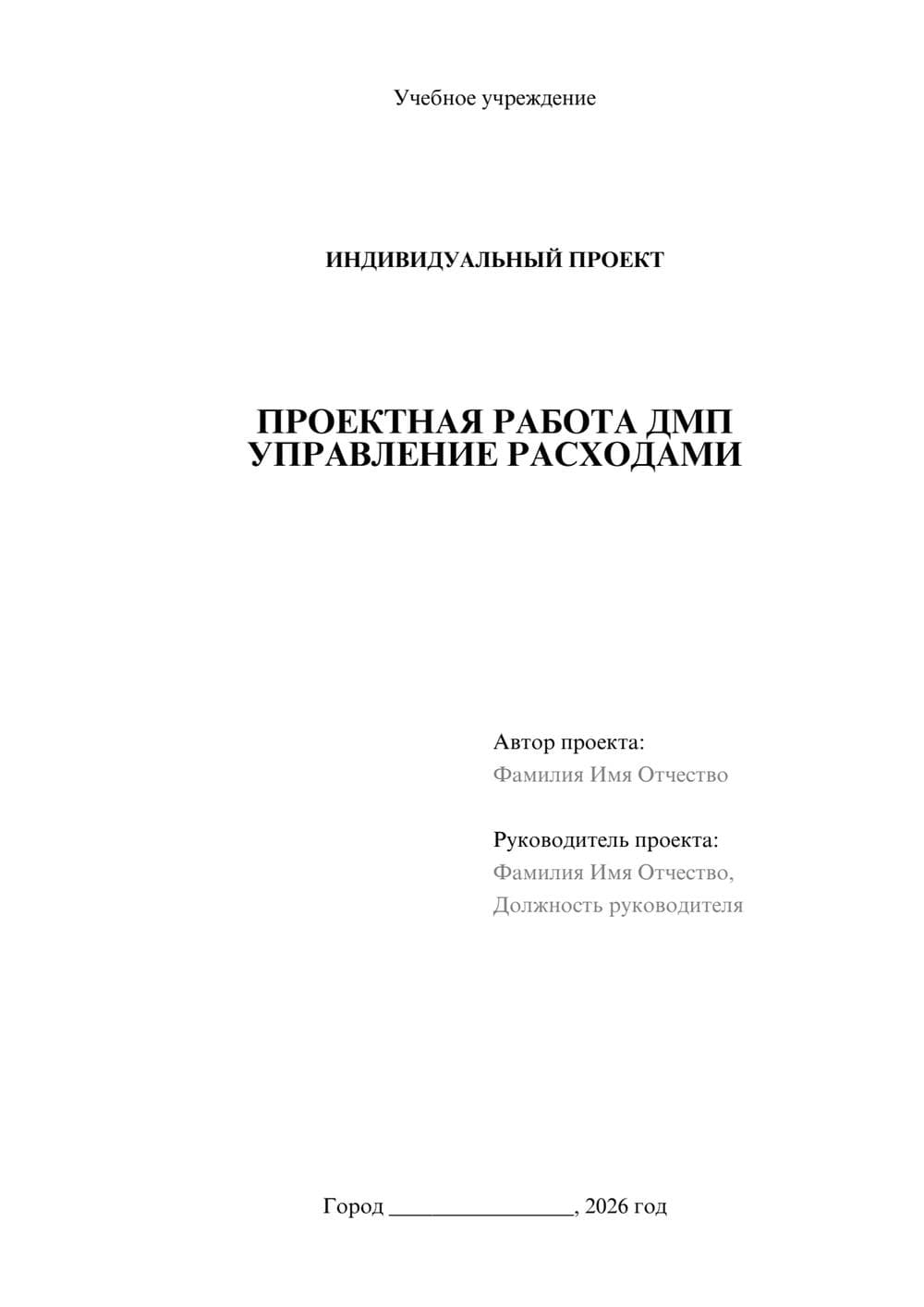 Учебное учреждение

ИНДИВИДУАЛЬНЫЙ ПРОЕКТ

ПРОЕКТНАЯ РАБОТА ДМП
УПРАВЛЕНИЕ РАСХОДАМИ

Автор проекта:
Фамилия Имя Отчество

Руководитель проекта:
Фамилия Имя Отчество,
Должность руководителя

Город ________________, 2026 год